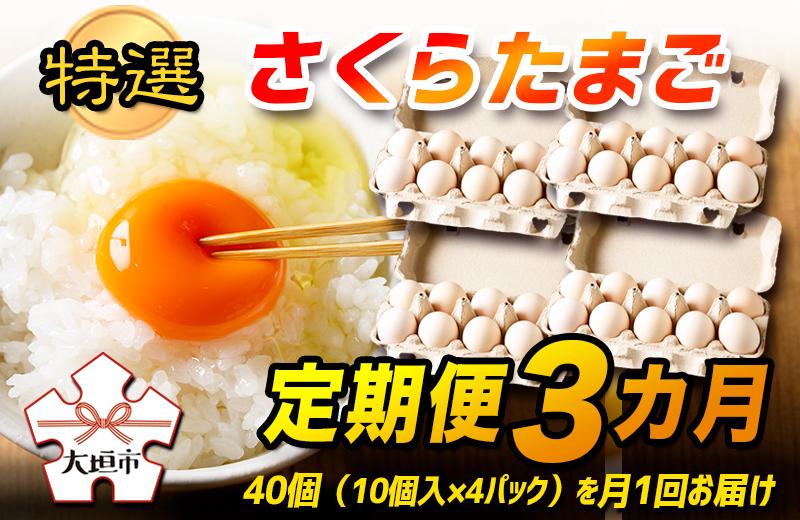 特選

さくらたまご

定期便3カ月

大垣市

40個（10個入×4パック）を月1回お届け